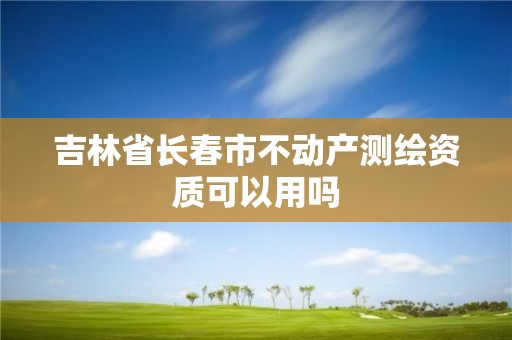 吉林省长春市不动产测绘资质可以用吗